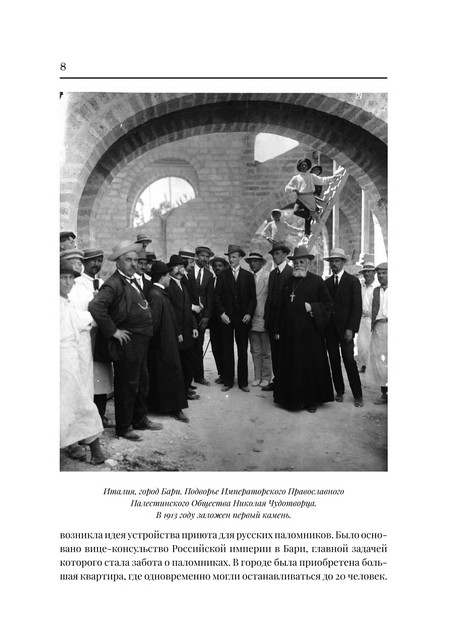 8

Италия, город Бари. Подворье Императорского Православного Палестинского Общества Николая Чудотворца. В 1913 году заложен первый камень.

возникла идея устройства приюта для русских паломников. Было основано вице-консульство Российской империи в Бари, главной задачей которого стала забота о паломниках. В городе была приобретена большая квартира, где одновременно могли останавливаться до 20 человек.